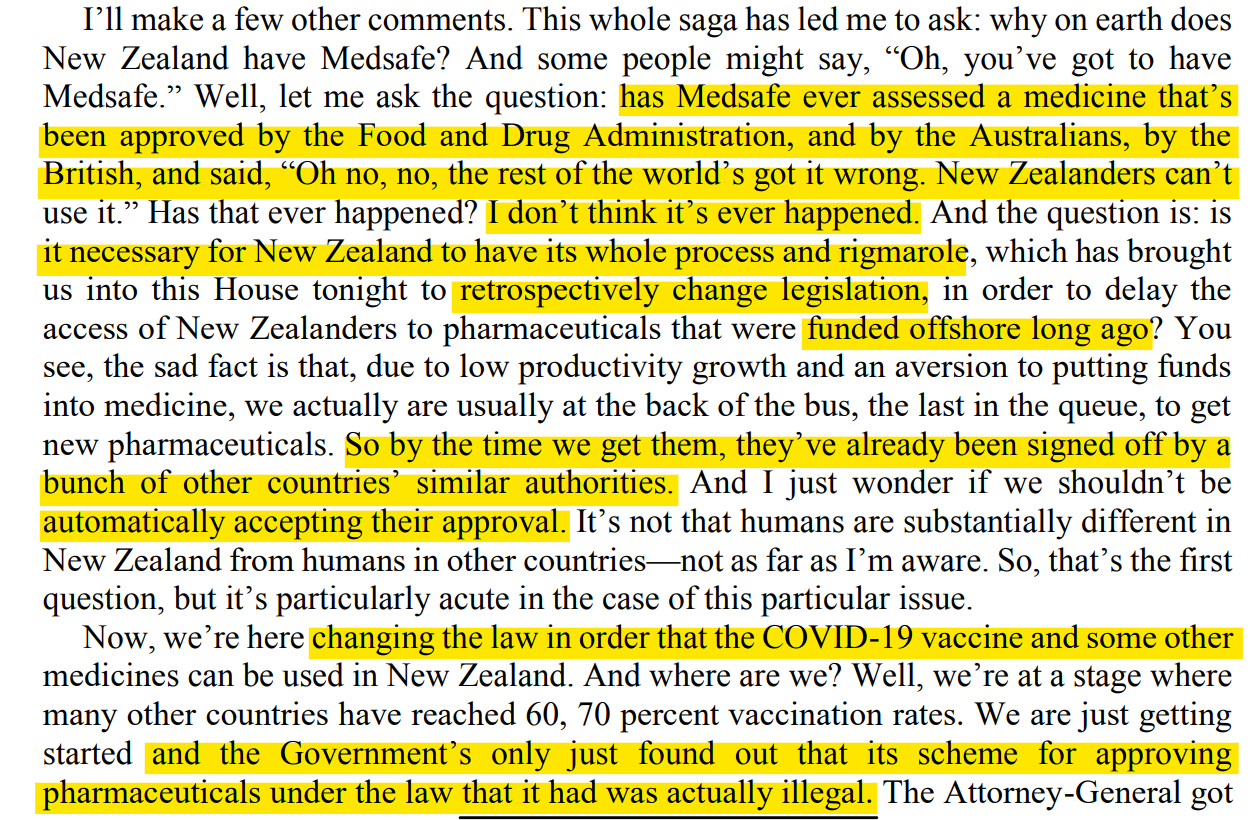 I'll make a few other comments. This whole saga has led me to ask: why on earth does New Zealand have Medsafe? And some people might say, "Oh, you've got to have Medsafe." Well, let me ask the question: has Medsafe ever assessed a medicine that's been approved by the Food and Drug Administration, and by the Australians, by the British, and said, "Oh no, no, the rest of the world's got it wrong. New Zealanders can't use it." Has that ever happened? I don't think it's ever happened. And the question is: is it necessary for New Zealand to have its whole process and rigmarole, which has brought us into this House tonight to retrospectively change legislation, in order to delay the access of New Zealanders to pharmaceuticals that were funded offshore long ago? You see, the sad fact is that, due to low productivity growth and an aversion to putting funds into medicine, we actually are usually at the back of the bus, the last in the queue, to get new pharmaceuticals. So by the time we get them, they've already been signed off by a bunch of other countries' similar authorities. And I just wonder if we shouldn't be automatically accepting their approval. It's not that humans are substantially different in New Zealand from humans in other countries—not as far as I'm aware. So, that's the first question, but it's particularly acute in the case of this particular issue.

Now, we're here changing the law in order that the COVID-19 vaccine and some other medicines can be used in New Zealand. And where are we? Well, we're at a stage where many other countries have reached 60, 70 percent vaccination rates. We are just getting started and the Government's only just found out that its scheme for approving pharmaceuticals under the law that it had was actually illegal. The Attorney-General got